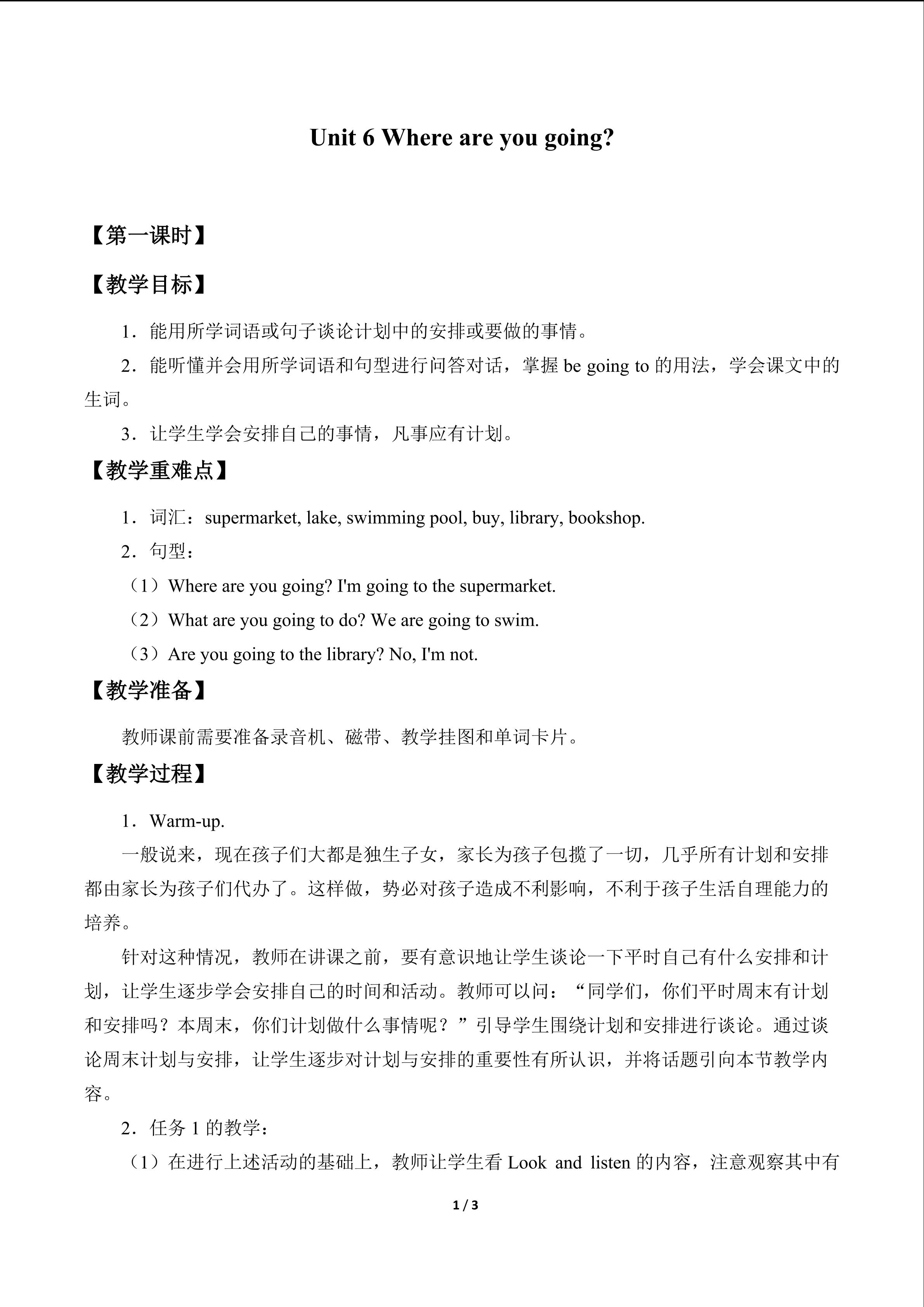 Unit 6 Where are you going?

【第一课时】

【教学目标】

1．能用所学词语或句子谈论计划中的安排或要做的事情。

2．能听懂并会用所学词语和句型进行问答对话，掌握be going to的用法，学会课文中的生词。

3．让学生学会安排自己的事情，凡事应有计划。

【教学重难点】

1．词汇：supermarket, lake, swimming pool, buy, library, bookshop.

2．句型：

（1）Where are you going? I'm going to the supermarket.

（2）What are you going to do? We are going to swim.

（3）Are you going to the library? No, I'm not.

【教学准备】

教师课前需要准备录音机、磁带、教学挂图和单词卡片。

【教学过程】

1．Warm-up.

一般说来，现在孩子们大都是独生子女，家长为孩子包揽了一切，几乎所有计划和安排都由家长为孩子们代办了。这样做，势必对孩子造成不利影响，不利于孩子生活自理能力的培养。

针对这种情况，教师在讲课之前，要有意识地让学生谈论一下平时自己有什么安排和计划，让学生逐步学会安排自己的时间和活动。教师可以问：“同学们，你们平时周末有计划和安排吗？本周末，你们计划做什么事情呢？”引导学生围绕计划和安排进行谈论。通过谈论周末计划与安排，让学生逐步对计划与安排的重要性有所认识，并将话题引向本节教学内容。

2．任务1的教学：

（1）在进行上述活动的基础上，教师让学生看Look and listen的内容，注意观察其中有

1 / 3